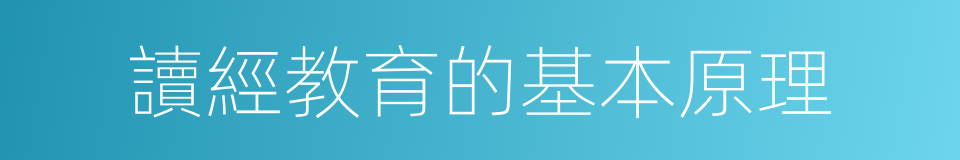 讀經教育的基本原理